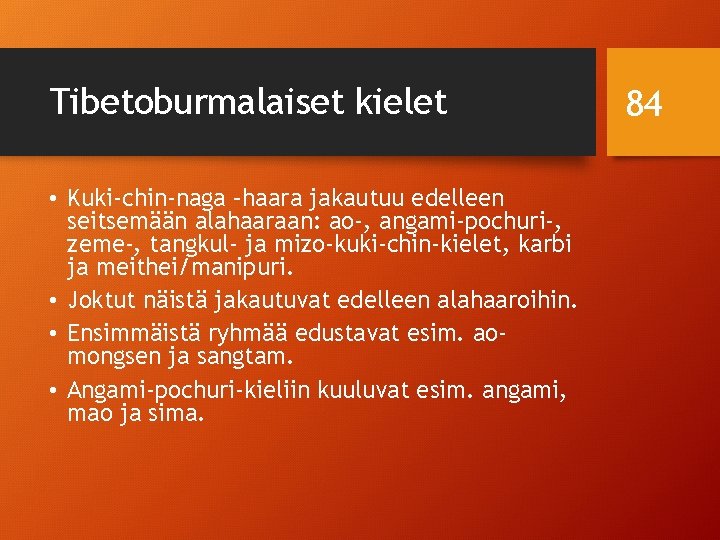 Tibetoburmalaiset kielet

84

• Kuki-chin-naga -haara jakautuu edelleen seitsemään alahaaraan: ao-, angami-pochuri-, zeme-, tangkul- ja mizo-kuki-chin-kielet, karbi ja meithei/manipuri.

• Joktut näistä jakautuvat edelleen alahaaroihin.

• Ensimmäistä ryhmää edustavat esim. ao-mongsen ja sangtam.

• Angami-pochuri-kieliin kuuluvat esim. angami, mao ja sima.